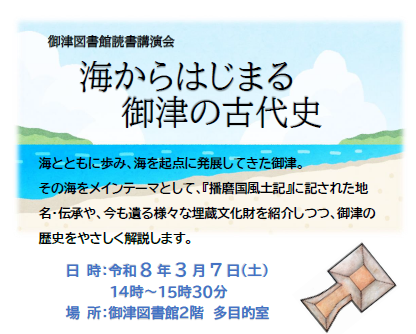 御津図書館読書講演会

海からはじまる
御津の古代史

海とともに歩み、海を起点に発展してきた御津。
その海をメインテーマとして、『播磨国風土記』に記された地名・伝承や、今も遺る様々な埋蔵文化財を紹介しつつ、御津の歴史をやさしく解説します。

日 時:令和８年３月７日(土)
14時～15時30分
場 所:御津図書館2階 多目的室